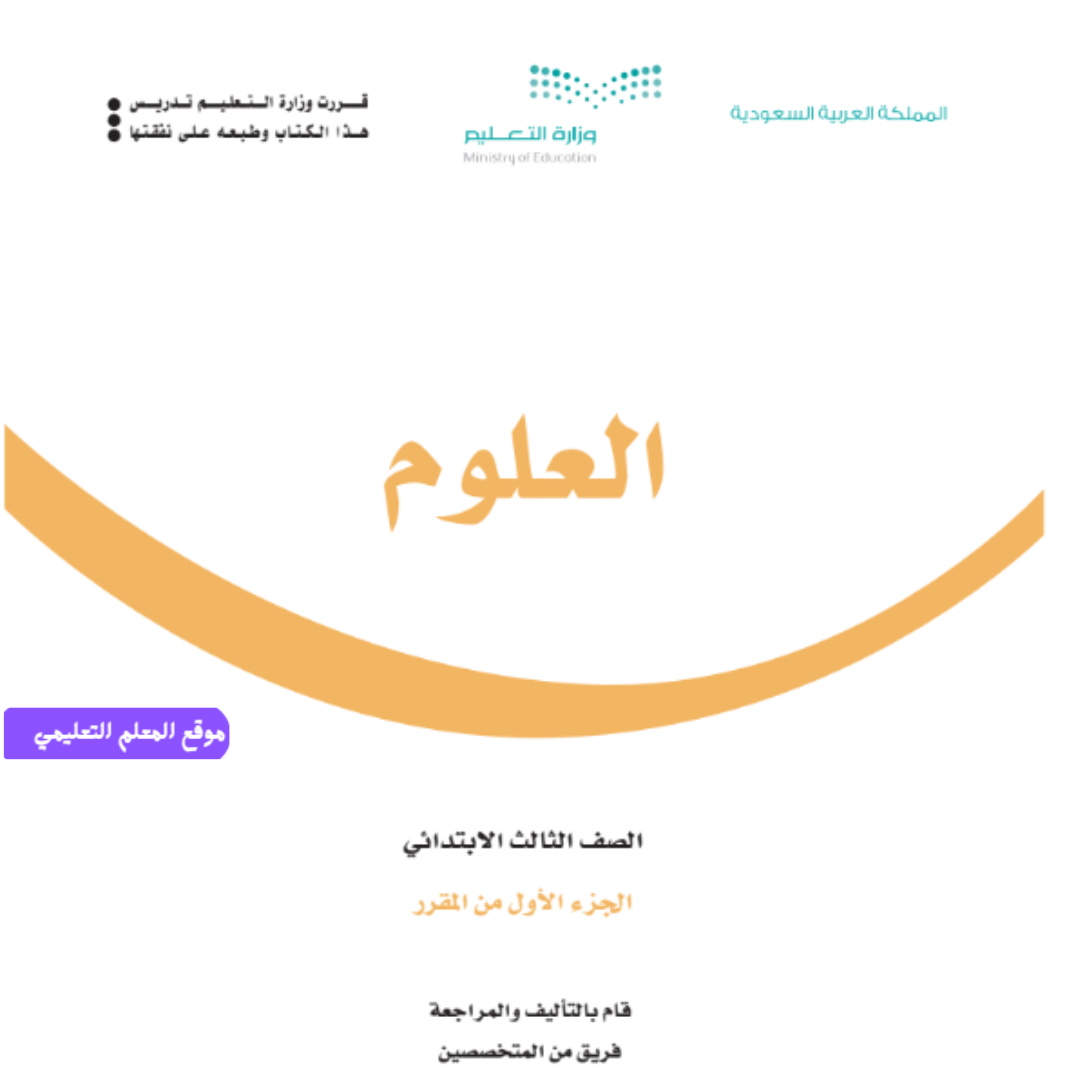 المملكة العربية السعودية

وزارة التعليم
Ministry of Education

قررت وزارة التعليم تدريس
هذا الكتاب وطبعه على نفقتها

العلوم

موقع المعلم التعليمي

الصف الثالث الابتدائي

الجزء الأول من المقرر

قام بالتأليف والمراجعة
فريق من المتخصصين